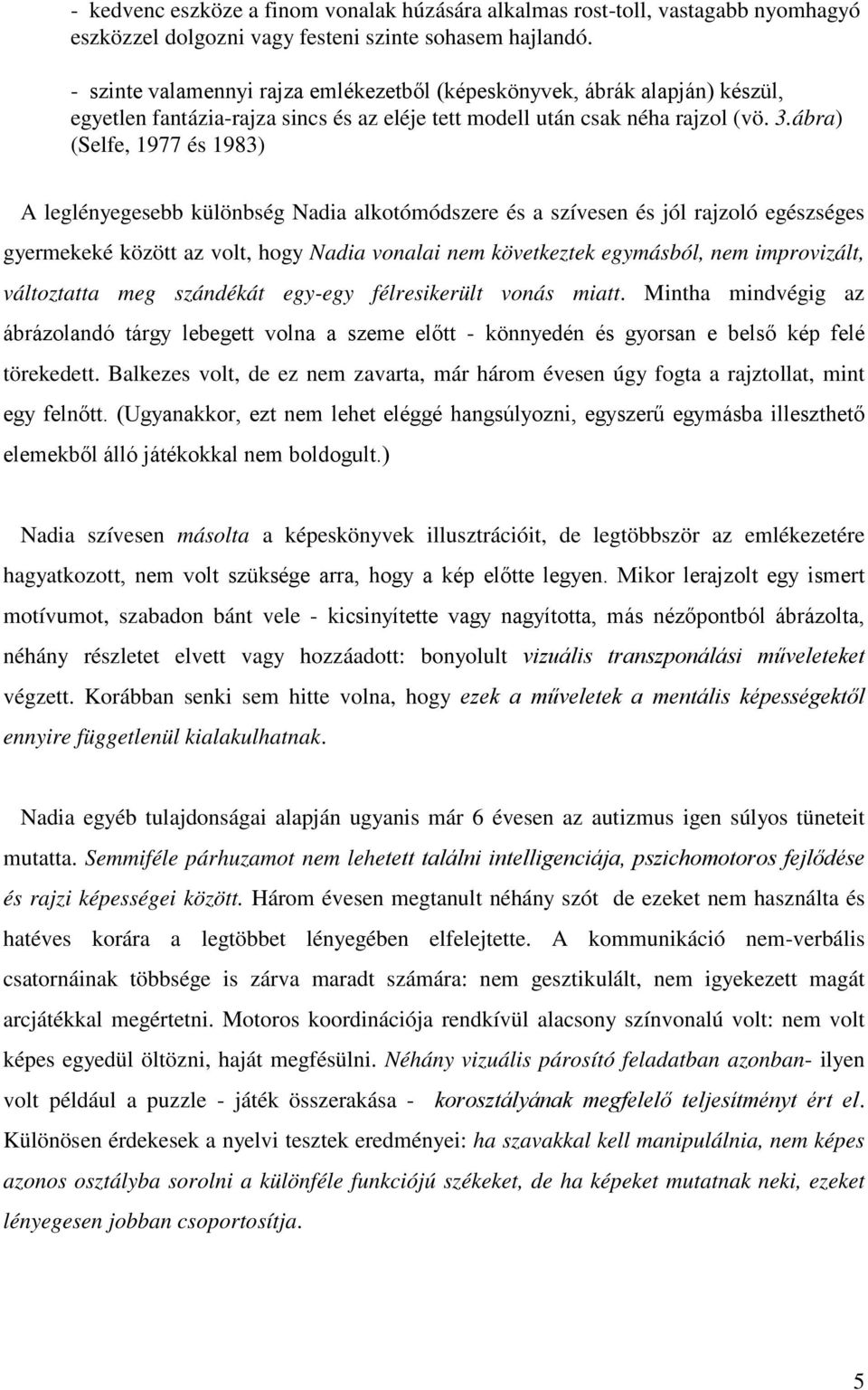 - kedvenc eszköze a finom vonalak húzására alkalmas rost-toll, vastagabb nyomhagyó eszközzel dolgozni vagy festeni szinte sohasem hajlandó.

- szinte valamennyi rajza emlékezetből (képeskönyvek, ábrák alapján) készül, egyetlen fantázia-rajza sincs és az eléje tett modell után csak néha rajzol (vö. 3.ábra) (Selfe, 1977 és 1983)

A leglényegesebb különbség Nadia alkotómódszere és a szívesen és jól rajzoló egészséges gyermekeké között az volt, hogy Nadia vonalai nem következtek egymásból, nem improvizált, változtatta meg szándékát egy-egy félresikerült vonás miatt. Mintha mindvégig az ábrázolandó tárgy lebegett volna a szeme előtt - könnyedén és gyorsan e belső kép felé törekedett. Balkezes volt, de ez nem zavarta, már három évesen úgy fogta a rajztollat, mint egy felnőtt. (Ugyanakkor, ezt nem lehet eléggé hangsúlyozni, egyszerű egymásba illeszthető elemekből álló játékokkal nem boldogult.)

Nadia szívesen másolta a képeskönyvek illusztrációit, de legtöbbször az emlékezetére hagyatkozott, nem volt szüksége arra, hogy a kép előtte legyen. Mikor lerajzolt egy ismert motívumot, szabadon bánt vele - kicsinyítette vagy nagyította, más nézőpontból ábrázolta, néhány részletet elvett vagy hozzáadott: bonyolult vizuális transzponálási műveleteket végzett. Korábban senki sem hitte volna, hogy ezek a műveletek a mentális képességektől ennyire függetlenül kialakulhatnak.

Nadia egyéb tulajdonságai alapján ugyanis már 6 évesen az autizmus igen súlyos tüneteit mutatta. Semmiféle párhuzamot nem lehetett találni intelligenciája, pszichomotoros fejlődése és rajzi képességei között. Három évesen megtanult néhány szót de ezeket nem használta és hatéves korára a legtöbbet lényegében elfelejtette. A kommunikáció nem-verbális csatornáinak többsége is zárva maradt számára: nem gesztikulált, nem igyekezett magát arcjátékkal megértetni. Motoros koordinációja rendkívül alacsony színvonalú volt: nem volt képes egyedül öltözni, haját megfésülni. Néhány vizuális párosító feladatban azonban- ilyen volt például a puzzle - játék összerakása - korosztályának megfelelő teljesítményt ért el. Különösen érdekesek a nyelvi tesztek eredményei: ha szavakkal kell manipulálnia, nem képes azonos osztályba sorolni a különféle funkciójú székeket, de ha képeket mutatnak neki, ezeket lényegesen jobban csoportosítja.

5